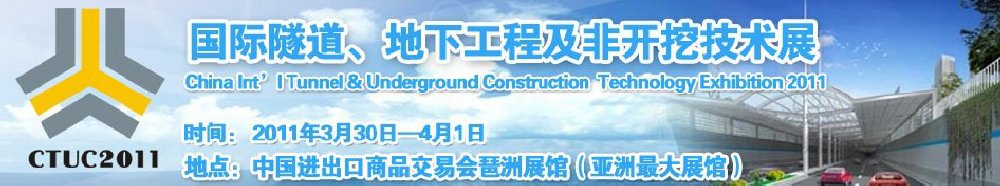 CTUC2011

国际隧道、地下工程及非开挖技术展

China Int' l Tunnel & Underground Construction Technology Exhibition 2011

时间：2011年3月30日—4月1日

地点：中国进出口商品交易会琶洲展馆（亚洲最大展馆）